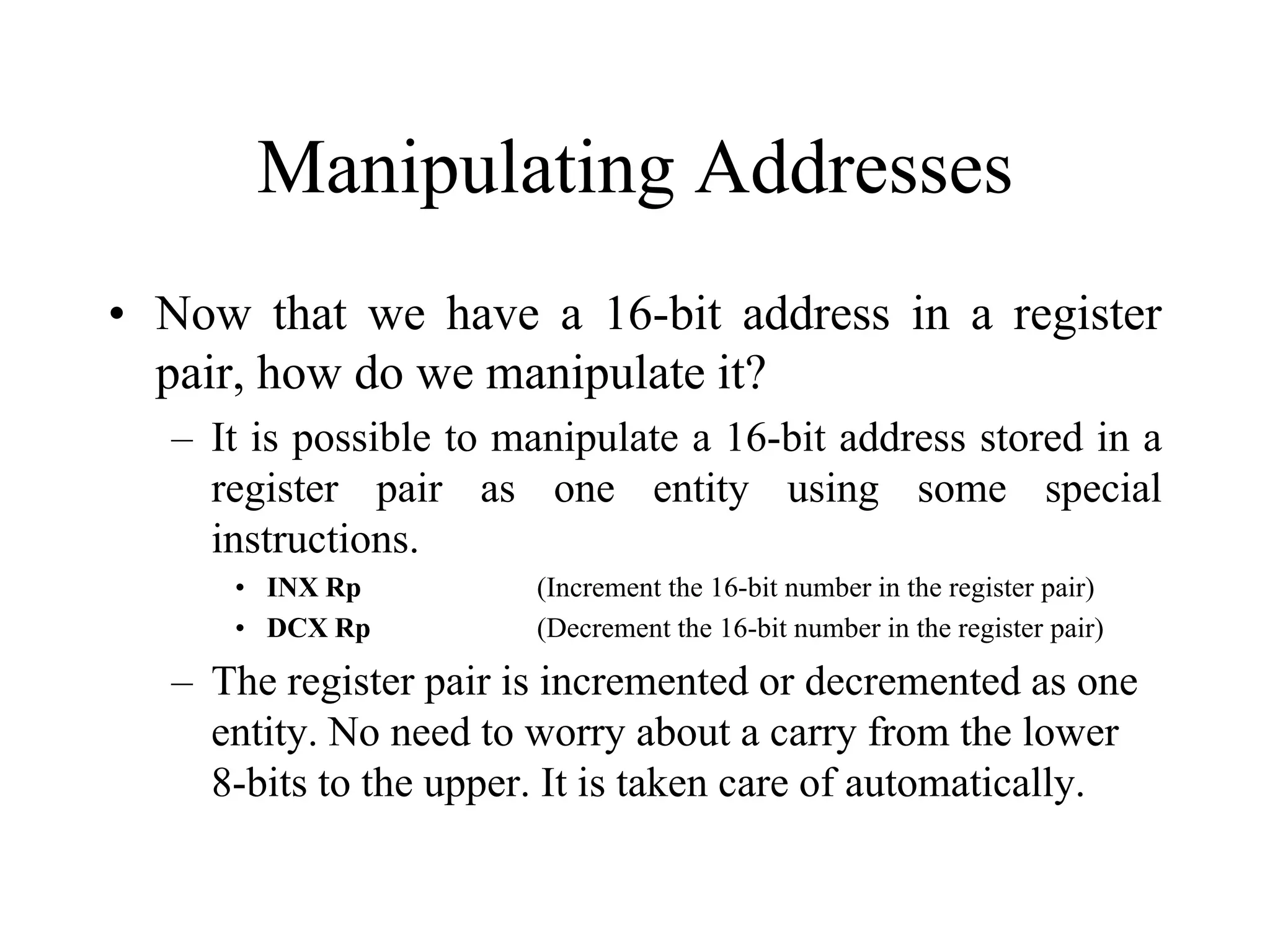 Manipulating Addresses

• Now that we have a 16-bit address in a register pair, how do we manipulate it?

– It is possible to manipulate a 16-bit address stored in a register pair as one entity using some special instructions.

• INX Rp (Increment the 16-bit number in the register pair)
• DCX Rp (Decrement the 16-bit number in the register pair)

– The register pair is incremented or decremented as one entity. No need to worry about a carry from the lower 8-bits to the upper. It is taken care of automatically.